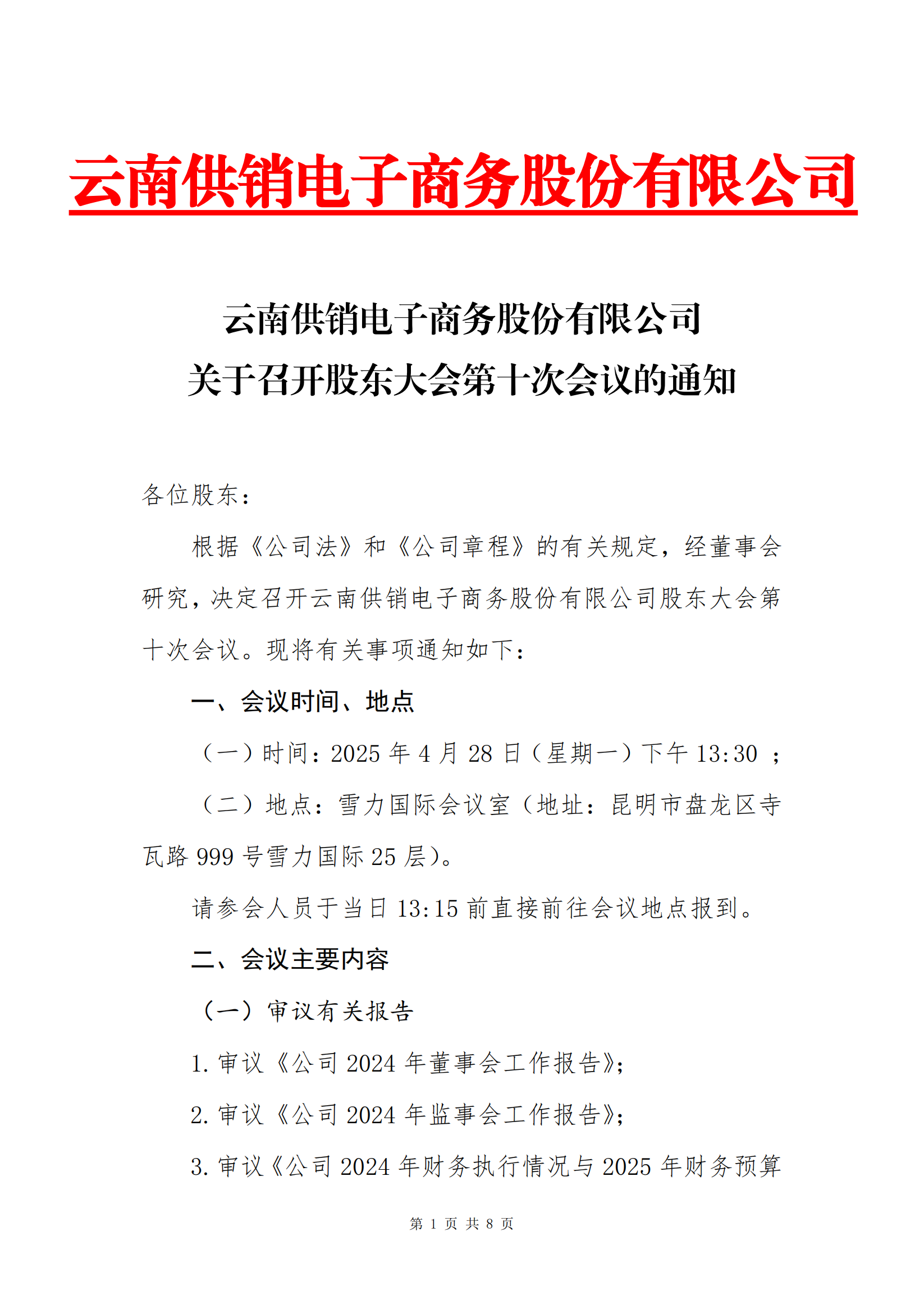 云南供销电子商务股份有限公司

云南供销电子商务股份有限公司
关于召开股东大会第十次会议的通知

各位股东：

根据《公司法》和《公司章程》的有关规定，经董事会研究，决定召开云南供销电子商务股份有限公司股东大会第十次会议。现将有关事项通知如下：

一、会议时间、地点

（一）时间：2025 年 4 月 28 日（星期一）下午 13:30 ；

（二）地点：雪力国际会议室（地址：昆明市盘龙区寺瓦路 999 号雪力国际 25 层）。

请参会人员于当日 13:15 前直接前往会议地点报到。

二、会议主要内容

（一）审议有关报告

1. 审议《公司 2024 年董事会工作报告》；

2. 审议《公司 2024 年监事会工作报告》；

3. 审议《公司 2024 年财务执行情况与 2025 年财务预算

第 1 页 共 8 页